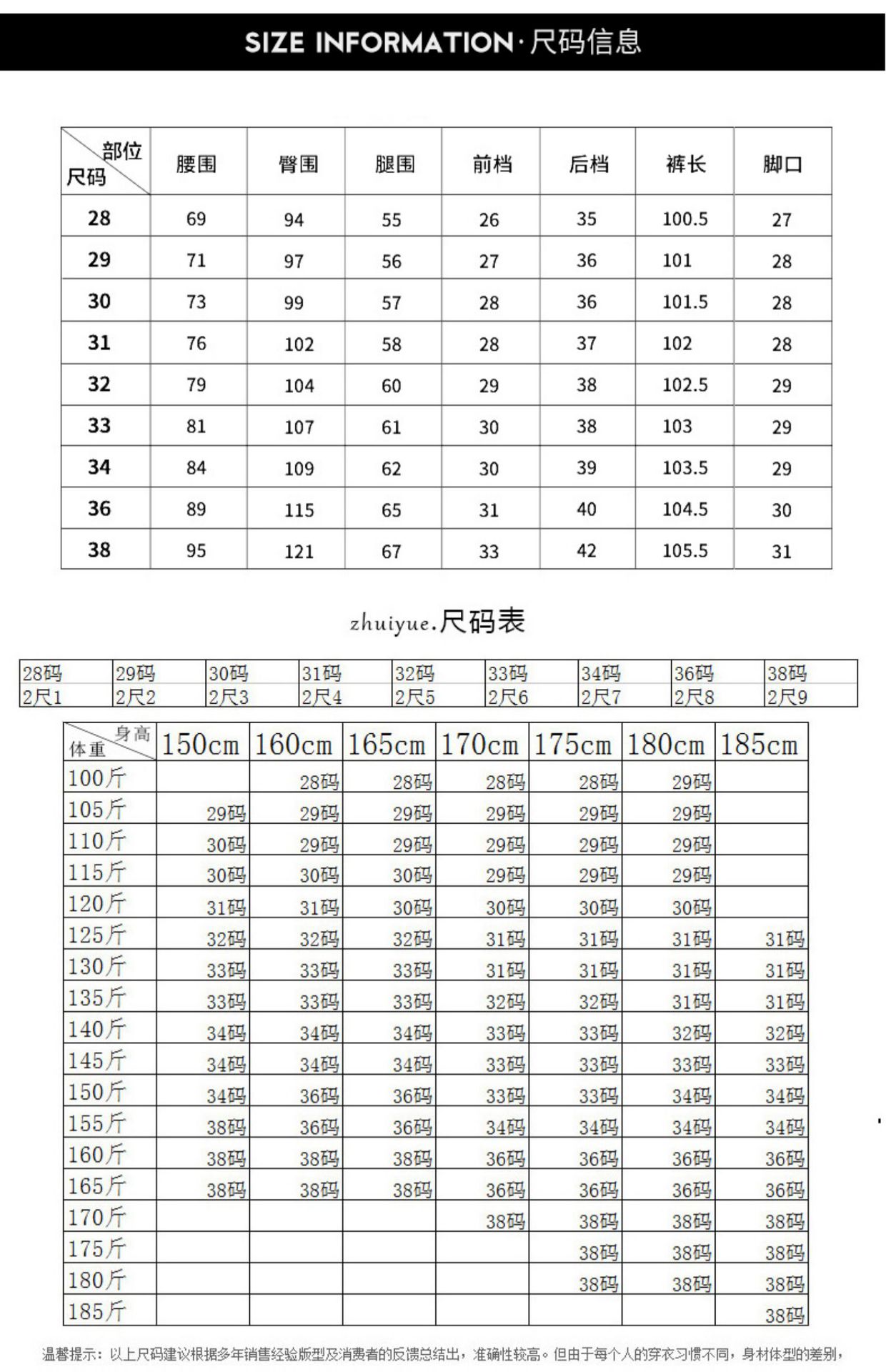 SIZE INFORMATION·尺码信息

| 部位 尺码 | 腰围 | 臀围 | 腿围 | 前档 | 后档 | 裤长 | 脚口 |
|---|---|---|---|---|---|---|---|
| 28 | 69 | 94 | 55 | 26 | 35 | 100.5 | 27 |
| 29 | 71 | 97 | 56 | 27 | 36 | 101 | 28 |
| 30 | 73 | 99 | 57 | 28 | 36 | 101.5 | 28 |
| 31 | 76 | 102 | 58 | 28 | 37 | 102 | 28 |
| 32 | 79 | 104 | 60 | 29 | 38 | 102.5 | 29 |
| 33 | 81 | 107 | 61 | 30 | 38 | 103 | 29 |
| 34 | 84 | 109 | 62 | 30 | 39 | 103.5 | 29 |
| 36 | 89 | 115 | 65 | 31 | 40 | 104.5 | 30 |
| 38 | 95 | 121 | 67 | 33 | 42 | 105.5 | 31 |

zhuiyue.尺码表

| 28码 | 29码 | 30码 | 31码 | 32码 | 33码 | 34码 | 36码 | 38码 |
|---|---|---|---|---|---|---|---|---|
| 2尺1 | 2尺2 | 2尺3 | 2尺4 | 2尺5 | 2尺6 | 2尺7 | 2尺8 | 2尺9 |

| 身高 体重 | 150cm | 160cm | 165cm | 170cm | 175cm | 180cm | 185cm |
|---|---|---|---|---|---|---|---|
| 100斤 | | 28码 | 28码 | 28码 | 28码 | 29码 | |
| 105斤 | 29码 | 29码 | 29码 | 29码 | 29码 | 29码 | |
| 110斤 | 30码 | 29码 | 29码 | 29码 | 29码 | 29码 | |
| 115斤 | 30码 | 30码 | 30码 | 29码 | 29码 | 29码 | |
| 120斤 | 31码 | 31码 | 30码 | 30码 | 30码 | 30码 | |
| 125斤 | 32码 | 32码 | 32码 | 31码 | 31码 | 31码 | 31码 |
| 130斤 | 33码 | 33码 | 33码 | 31码 | 31码 | 31码 | 31码 |
| 135斤 | 33码 | 33码 | 33码 | 32码 | 32码 | 31码 | 31码 |
| 140斤 | 34码 | 34码 | 34码 | 33码 | 33码 | 32码 | 32码 |
| 145斤 | 34码 | 34码 | 34码 | 33码 | 33码 | 33码 | 33码 |
| 150斤 | 34码 | 36码 | 36码 | 33码 | 33码 | 34码 | 34码 |
| 155斤 | 38码 | 36码 | 36码 | 34码 | 34码 | 34码 | 34码 |
| 160斤 | 38码 | 38码 | 38码 | 36码 | 36码 | 36码 | 36码 |
| 165斤 | 38码 | 38码 | 38码 | 36码 | 36码 | 36码 | 36码 |
| 170斤 | | | | 38码 | 38码 | 38码 | 38码 |
| 175斤 | | | | | 38码 | 38码 | 38码 |
| 180斤 | | | | | 38码 | 38码 | 38码 |
| 185斤 | | | | | | | 38码 |

温馨提示：以上尺码建议根据多年销售经验版型及消费者的反馈总结出，准确性较高。但由于每个人的穿衣习惯不同，身材体型的差别，